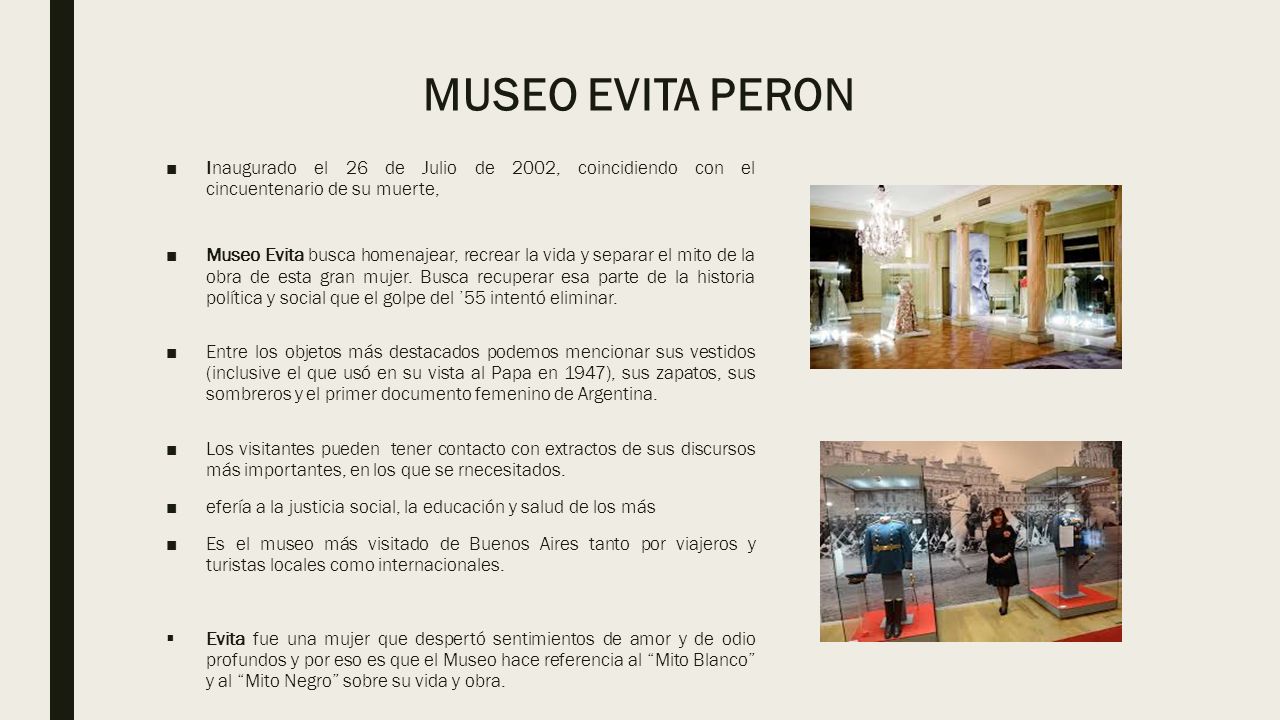 MUSEO EVITA PERON

■ Inaugurado el 26 de Julio de 2002, coincidiendo con el cincuentenario de su muerte,

■ Museo Evita busca homenajear, recrear la vida y separar el mito de la obra de esta gran mujer. Busca recuperar esa parte de la historia política y social que el golpe del ´55 intentó eliminar.

■ Entre los objetos más destacados podemos mencionar sus vestidos (inclusive el que usó en su vista al Papa en 1947), sus zapatos, sus sombreros y el primer documento femenino de Argentina.

■ Los visitantes pueden tener contacto con extractos de sus discursos más importantes, en los que se rnecesitados.

■ efería a la justicia social, la educación y salud de los más

■ Es el museo más visitado de Buenos Aires tanto por viajeros y turistas locales como internacionales.

▪ Evita fue una mujer que despertó sentimientos de amor y de odio profundos y por eso es que el Museo hace referencia al “Mito Blanco” y al “Mito Negro” sobre su vida y obra.